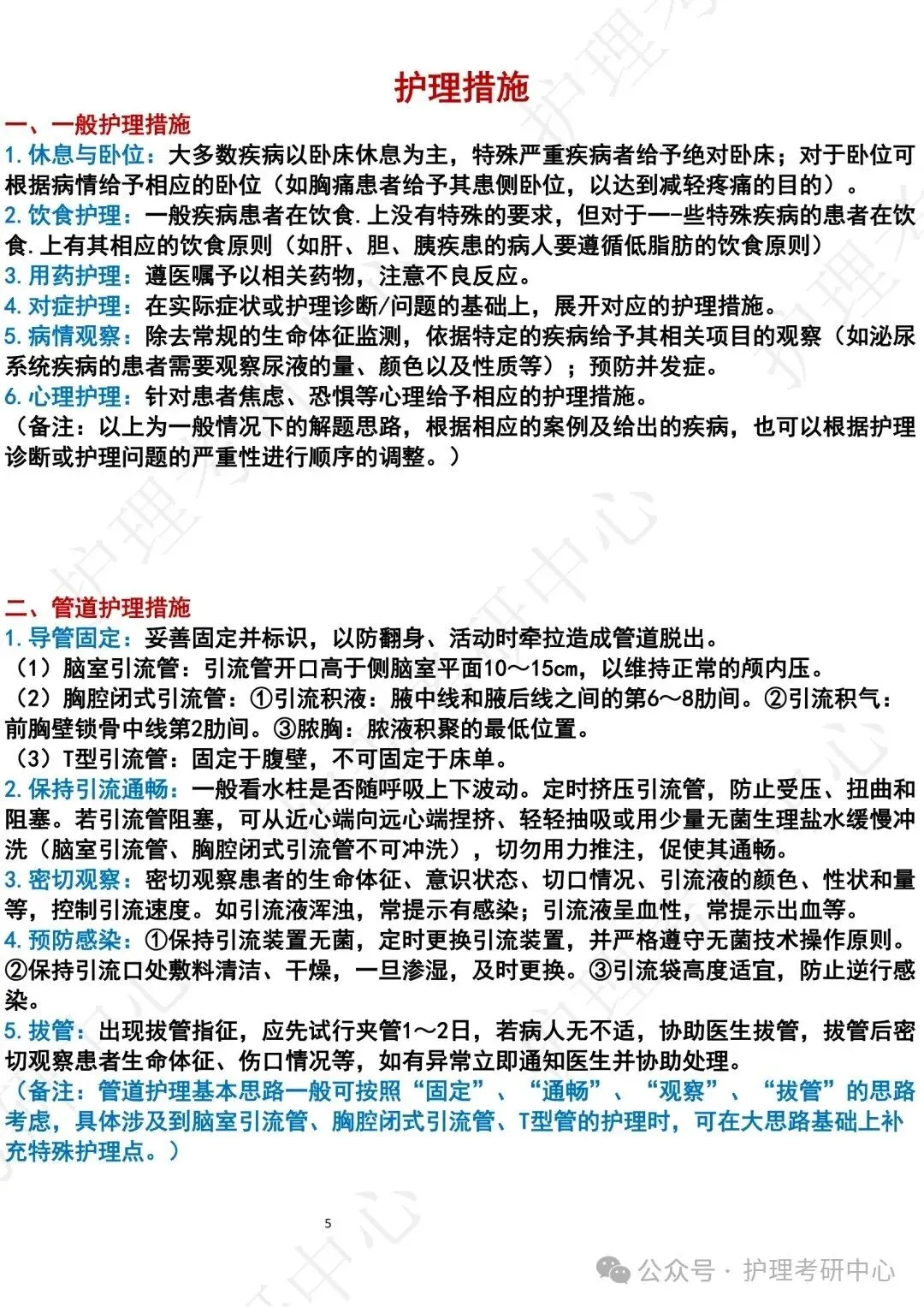 护理措施

一、一般护理措施

1. 休息与卧位：大多数疾病以卧床休息为主，特殊严重疾病者给予绝对卧床；对于卧位可根据病情给予相应的卧位（如胸痛患者给予其患侧卧位，以达到减轻疼痛的目的）。

2. 饮食护理：一般疾病患者在饮食.上没有特殊的要求，但对于一-些特殊疾病的患者在饮食.上有其相应的饮食原则（如肝、胆、胰疾患的病人要遵循低脂肪的饮食原则）

3. 用药护理：遵医嘱予以相关药物，注意不良反应。

4. 对症护理：在实际症状或护理诊断/问题的基础上，展开对应的护理措施。

5. 病情观察：除去常规的生命体征监测，依据特定的疾病给予其相关项目的观察（如泌尿系统疾病的患者需要观察尿液的量、颜色以及性质等）；预防并发症。

6. 心理护理：针对患者焦虑、恐惧等心理给予相应的护理措施。

（备注：以上为一般情况下的解题思路，根据相应的案例及给出的疾病，也可以根据护理诊断或护理问题的严重性进行顺序的调整。）

二、管道护理措施

1. 导管固定：妥善固定并标识，以防翻身、活动时牵拉造成管道脱出。

（1）脑室引流管：引流管开口高于侧脑室平面10～15cm，以维持正常的颅内压。

（2）胸腔闭式引流管：①引流积液：腋中线和腋后线之间的第6～8肋间。②引流积气：前胸壁锁骨中线第2肋间。③脓胸：脓液积聚的最低位置。

（3）T型引流管：固定于腹壁，不可固定于床单。

2. 保持引流通畅：一般看水柱是否随呼吸上下波动。定时挤压引流管，防止受压、扭曲和阻塞。若引流管阻塞，可从近心端向远心端捏挤、轻轻抽吸或用少量无菌生理盐水缓慢冲洗（脑室引流管、胸腔闭式引流管不可冲洗），切勿用力推注，促使其通畅。

3. 密切观察：密切观察患者的生命体征、意识状态、切口情况、引流液的颜色、性状和量等，控制引流速度。如引流液浑浊，常提示有感染；引流液呈血性，常提示出血等。

4. 预防感染：①保持引流装置无菌，定时更换引流装置，并严格遵守无菌技术操作原则。②保持引流口处敷料清洁、干燥，一旦渗湿，及时更换。③引流袋高度适宜，防止逆行感染。

5. 拔管：出现拔管指征，应先试行夹管1～2日，若病人无不适，协助医生拔管，拔管后密切观察患者生命体征、伤口情况等，如有异常立即通知医生并协助处理。

（备注：管道护理基本思路一般可按照“固定”、“通畅”、“观察”、“拔管”的思路考虑，具体涉及到脑室引流管、胸腔闭式引流管、T型管的护理时，可在大思路基础上补充特殊护理点。）

5

公众号 · 护理考研中心